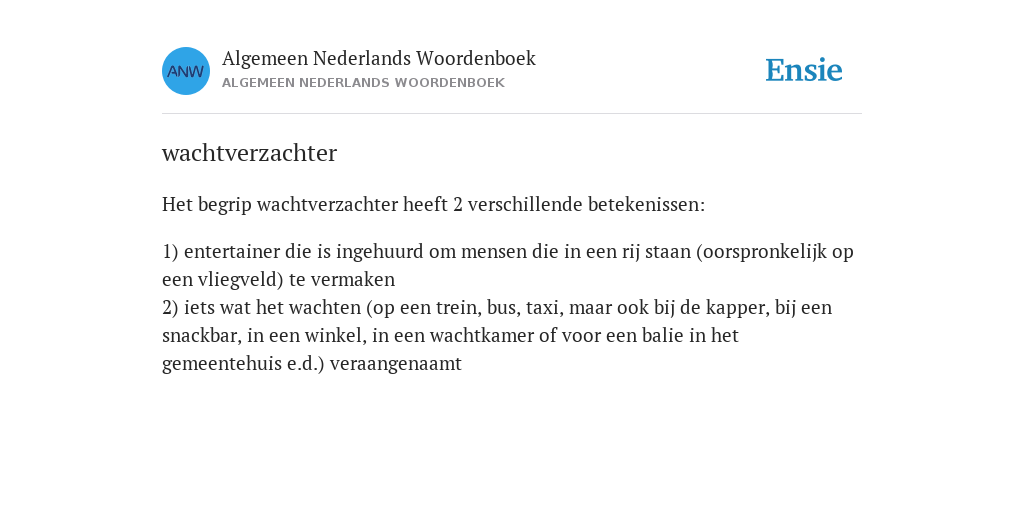 ANW

Algemeen Nederlands Woordenboek
ALGEMEEN NEDERLANDS WOORDENBOEK

Ensie

wachtverzachter

Het begrip wachtverzachter heeft 2 verschillende betekenissen:

1) entertainer die is ingehuurd om mensen die in een rij staan (oorspronkelijk op een vliegveld) te vermaken
2) iets wat het wachten (op een trein, bus, taxi, maar ook bij de kapper, bij een snackbar, in een winkel, in een wachtkamer of voor een balie in het gemeentehuis e.d.) veraangenaamt